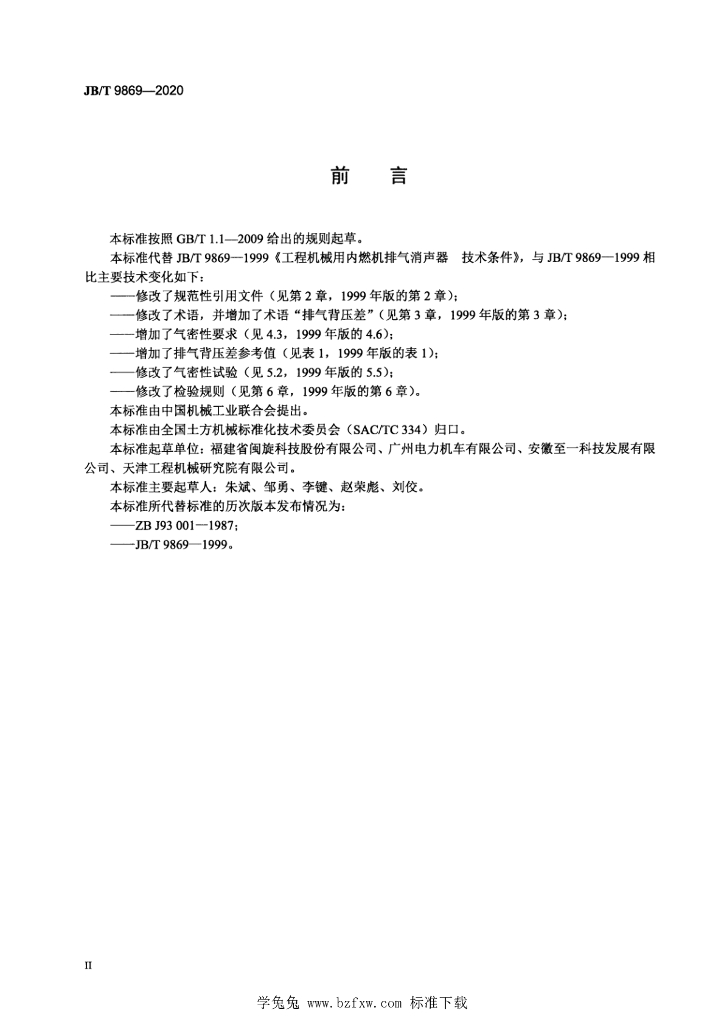 JB/T 9869—2020

前　言

本标准按照 GB/T 1.1—2009 给出的规则起草。

本标准代替 JB/T 9869—1999《工程机械用内燃机排气消声器　技术条件》，与 JB/T 9869—1999 相比主要技术变化如下：

——修改了规范性引用文件（见第 2 章，1999 年版的第 2 章）；

——修改了术语，并增加了术语“排气背压差”（见第 3 章，1999 年版的第 3 章）；

——增加了气密性要求（见 4.3，1999 年版的 4.6）；

——增加了排气背压差参考值（见表 1，1999 年版的表 1）；

——修改了气密性试验（见 5.2，1999 年版的 5.5）；

——修改了检验规则（见第 6 章，1999 年版的第 6 章）。

本标准由中国机械工业联合会提出。

本标准由全国土方机械标准化技术委员会（SAC/TC 334）归口。

本标准起草单位：福建省闽旋科技股份有限公司、广州电力机车有限公司、安徽至一科技发展有限公司、天津工程机械研究院有限公司。

本标准主要起草人：朱斌、邹勇、李键、赵荣彪、刘佼。

本标准所代替标准的历次版本发布情况为：

——ZB J93 001—1987；

——JB/T 9869—1999。

II

学兔兔 www.bzfxw.com 标准下载